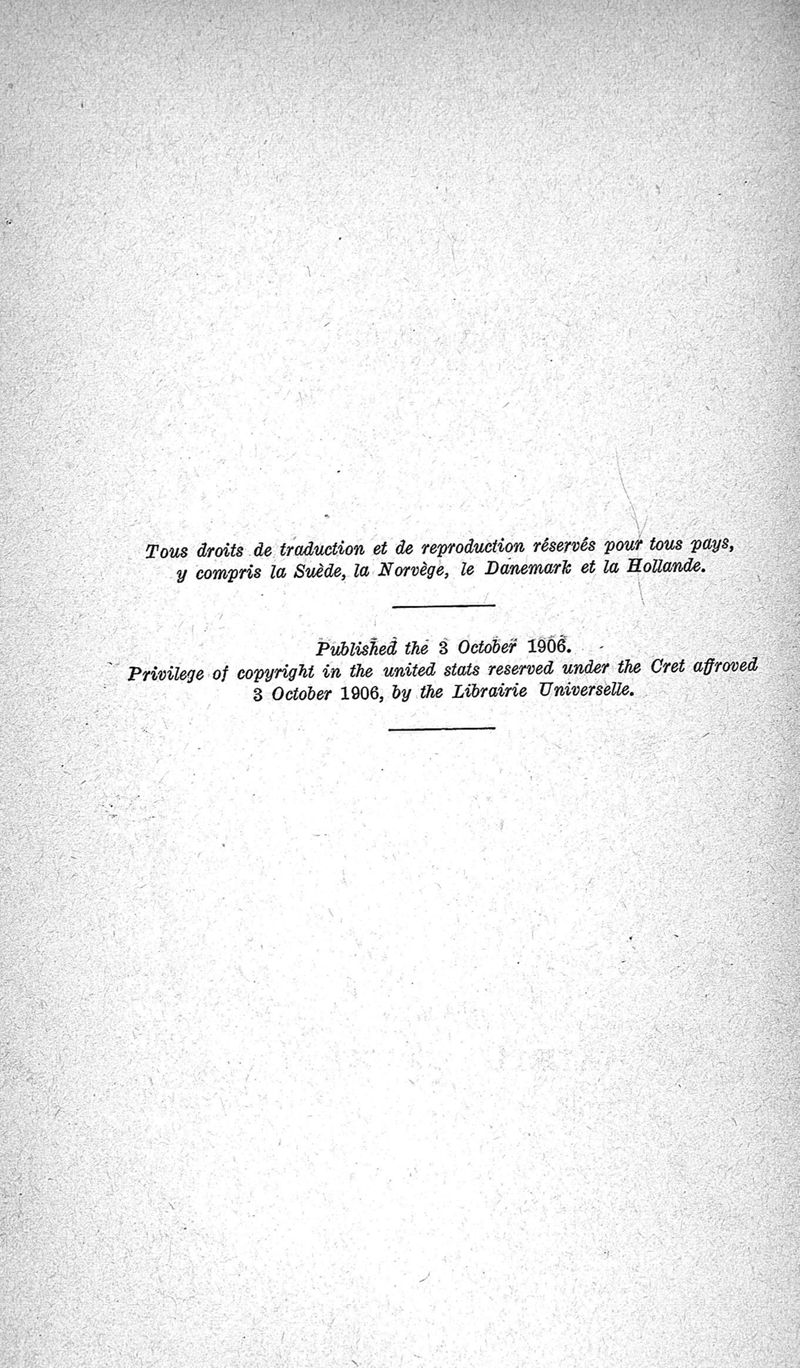 Tous droits de traduction et de reproduction réservés pour tous pays, y compris la Suède, la Norvège, le Danemark et la Hollande.

Published the 3 October 1906.
Privilege of copyright in the united stats reserved under the Cret affroved 3 October 1906, by the Librairie Universelle.